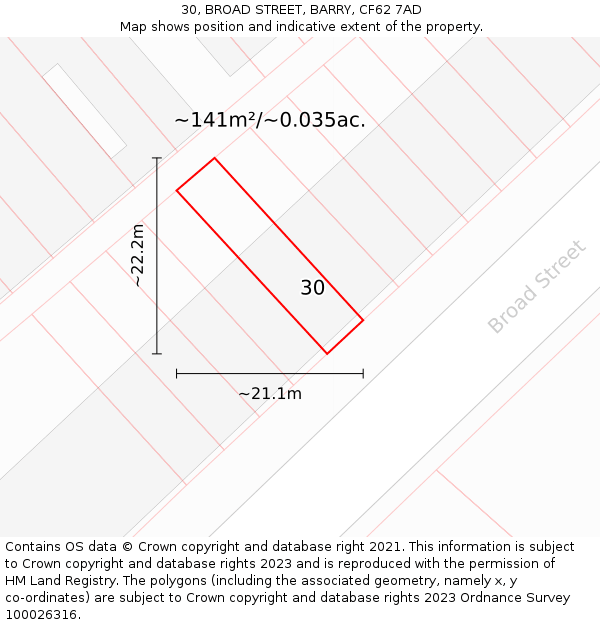 30, BROAD STREET, BARRY, CF62 7AD
Map shows position and indicative extent of the property.

~141m²/~0.035ac.

~22.2m

30

Broad Street

~21.1m

Contains OS data © Crown copyright and database right 2021. This information is subject to Crown copyright and database rights 2023 and is reproduced with the permission of HM Land Registry. The polygons (including the associated geometry, namely x, y co-ordinates) are subject to Crown copyright and database rights 2023 Ordnance Survey 100026316.